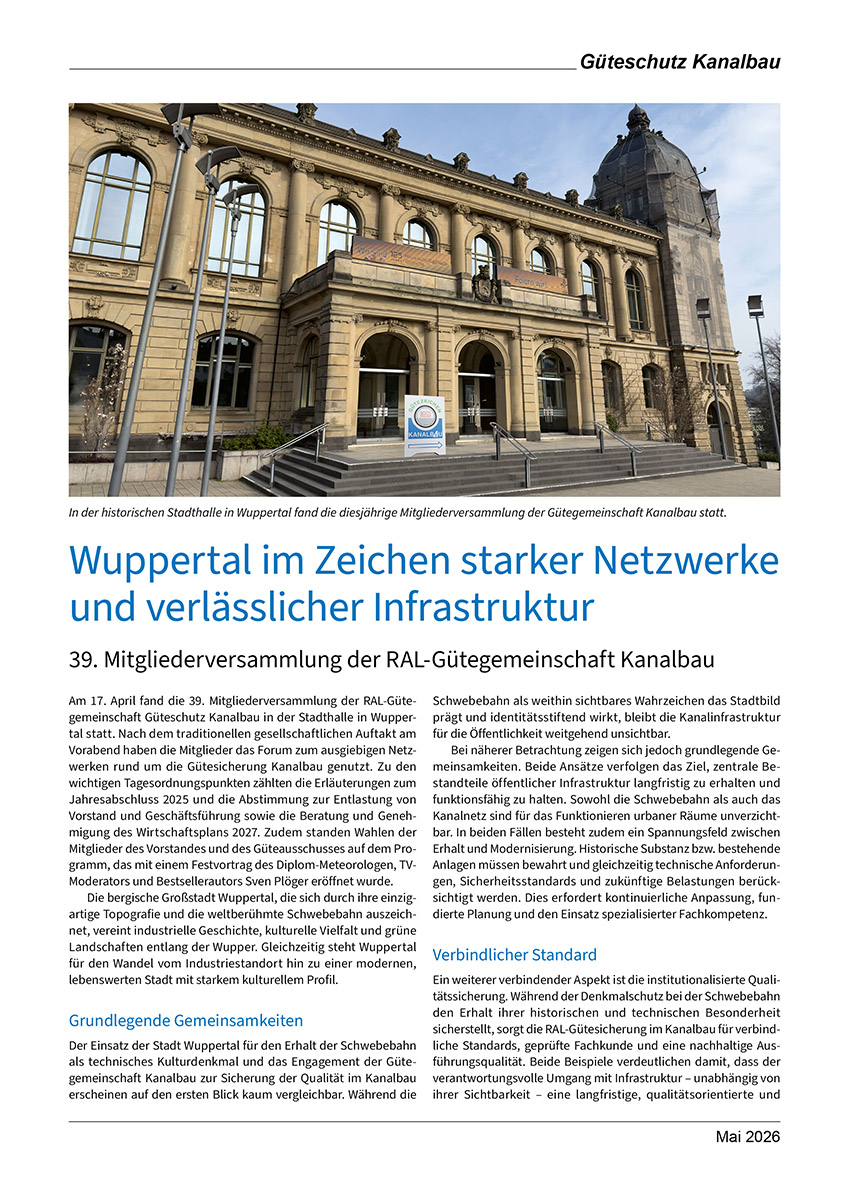 Güteschutz Kanalbau

GÜTEZEICHEN KANALBAU

In der historischen Stadthalle in Wuppertal fand die diesjährige Mitgliederversammlung der Gütegemeinschaft Kanalbau statt.

Wuppertal im Zeichen starker Netzwerke und verlässlicher Infrastruktur

39. Mitgliederversammlung der RAL-Gütegemeinschaft Kanalbau

Am 17. April fand die 39. Mitgliederversammlung der RAL-Gütegemeinschaft Güteschutz Kanalbau in der Stadthalle in Wuppertal statt. Nach dem traditionellen gesellschaftlichen Auftakt am Vorabend haben die Mitglieder das Forum zum ausgiebigen Netzwerken rund um die Gütesicherung Kanalbau genutzt. Zu den wichtigen Tagesordnungspunkten zählten die Erläuterungen zum Jahresabschluss 2025 und die Abstimmung zur Entlastung von Vorstand und Geschäftsführung sowie die Beratung und Genehmigung des Wirtschaftsplans 2027. Zudem standen Wahlen der Mitglieder des Vorstandes und des Güteausschusses auf dem Programm, das mit einem Festvortrag des Diplom-Meteorologen, TV-Moderators und Bestsellerautors Sven Plöger eröffnet wurde.

Die bergische Großstadt Wuppertal, die sich durch ihre einzigartige Topografie und die weltberühmte Schwebebahn auszeichnet, vereint industrielle Geschichte, kulturelle Vielfalt und grüne Landschaften entlang der Wupper. Gleichzeitig steht Wuppertal für den Wandel vom Industriestandort hin zu einer modernen, lebenswerten Stadt mit starkem kulturellem Profil.

Grundlegende Gemeinsamkeiten

Der Einsatz der Stadt Wuppertal für den Erhalt der Schwebebahn als technisches Kulturdenkmal und das Engagement der Gütegemeinschaft Kanalbau zur Sicherung der Qualität im Kanalbau erscheinen auf den ersten Blick kaum vergleichbar. Während die Schwebebahn als weithin sichtbares Wahrzeichen das Stadtbild prägt und identitätsstiftend wirkt, bleibt die Kanalinfrastruktur für die Öffentlichkeit weitgehend unsichtbar.

Bei näherer Betrachtung zeigen sich jedoch grundlegende Gemeinsamkeiten. Beide Ansätze verfolgen das Ziel, zentrale Bestandteile öffentlicher Infrastruktur langfristig zu erhalten und funktionsfähig zu halten. Sowohl die Schwebebahn als auch das Kanalnetz sind für das Funktionieren urbaner Räume unverzichtbar. In beiden Fällen besteht zudem ein Spannungsfeld zwischen Erhalt und Modernisierung. Historische Substanz bzw. bestehende Anlagen müssen bewahrt und gleichzeitig technische Anforderungen, Sicherheitsstandards und zukünftige Belastungen berücksichtigt werden. Dies erfordert kontinuierliche Anpassung, fundierte Planung und den Einsatz spezialisierter Fachkompetenz.

Verbindlicher Standard

Ein weiterer verbindender Aspekt ist die institutionalisierte Qualitätssicherung. Während der Denkmalschutz bei der Schwebebahn den Erhalt ihrer historischen und technischen Besonderheit sicherstellt, sorgt die RAL-Gütesicherung im Kanalbau für verbindliche Standards, geprüfte Fachkunde und eine nachhaltige Ausführungsqualität. Beide Beispiele verdeutlichen damit, dass der verantwortungsvolle Umgang mit Infrastruktur – unabhängig von ihrer Sichtbarkeit – eine langfristige, qualitätsorientierte und

Mai 2026